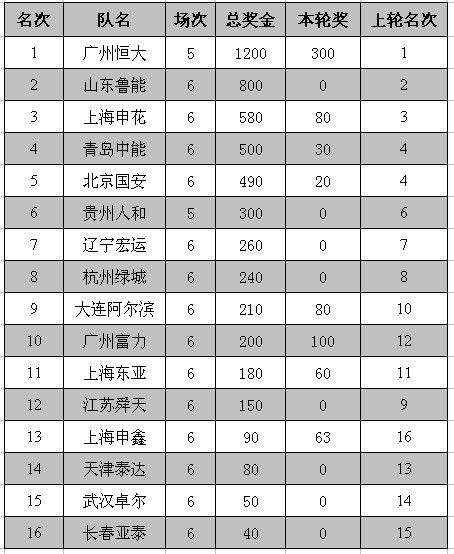 | 名次 | 队名 | 场次 | 总奖金 | 本轮奖 | 上轮名次 |
|---|---|---|---|---|---|
| 1 | 广州恒大 | 5 | 1200 | 300 | 1 |
| 2 | 山东鲁能 | 6 | 800 | 0 | 2 |
| 3 | 上海申花 | 6 | 580 | 80 | 3 |
| 4 | 青岛中能 | 6 | 500 | 30 | 4 |
| 5 | 北京国安 | 6 | 490 | 20 | 4 |
| 6 | 贵州人和 | 5 | 300 | 0 | 6 |
| 7 | 辽宁宏运 | 6 | 260 | 0 | 7 |
| 8 | 杭州绿城 | 6 | 240 | 0 | 8 |
| 9 | 大连阿尔滨 | 6 | 210 | 80 | 10 |
| 10 | 广州富力 | 6 | 200 | 100 | 12 |
| 11 | 上海东亚 | 6 | 180 | 60 | 11 |
| 12 | 江苏舜天 | 6 | 150 | 0 | 9 |
| 13 | 上海申鑫 | 6 | 90 | 63 | 16 |
| 14 | 天津泰达 | 6 | 80 | 0 | 13 |
| 15 | 武汉卓尔 | 6 | 50 | 0 | 14 |
| 16 | 长春亚泰 | 6 | 40 | 0 | 15 |